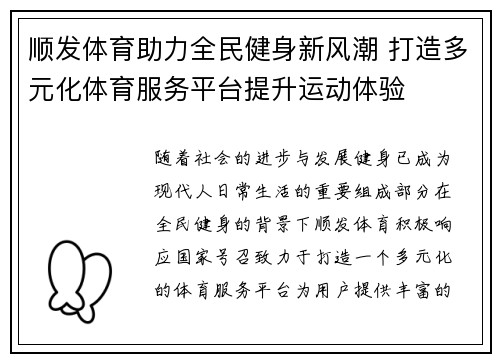 顺发体育助力全民健身新风潮 打造多元化体育服务平台提升运动体验

随着社会的进步与发展健身已成为现代人日常生活的重要组成部分在全民健身的背景下顺发体育积极响应国家号召致力于打造一个多元化的体育服务平台为用户提供丰富的